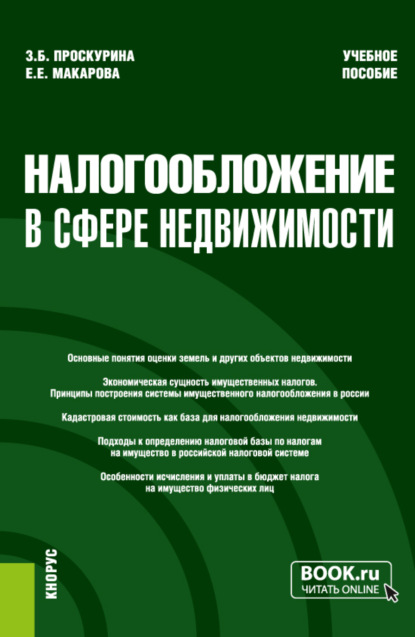 З.Б. ПРОСКУРИНА
Е.Е. МАКАРОВА

УЧЕБНОЕ
ПОСОБИЕ

НАЛОГООБЛОЖЕНИЕ
В СФЕРЕ НЕДВИЖИМОСТИ

Основные понятия оценки земель и других объектов недвижимости

Экономическая сущность имущественных налогов.
Принципы построения системы имущественного налогообложения в россии

Кадастровая стоимость как база для налогообложения недвижимости

Подходы к определению налоговой базы по налогам
на имущество в российской налоговой системе

Особенности исчисления и уплаты в бюджет налога
на имущество физических лиц

КНОРУС

BOOK.ru
ЧИТАТЬ ONLINE